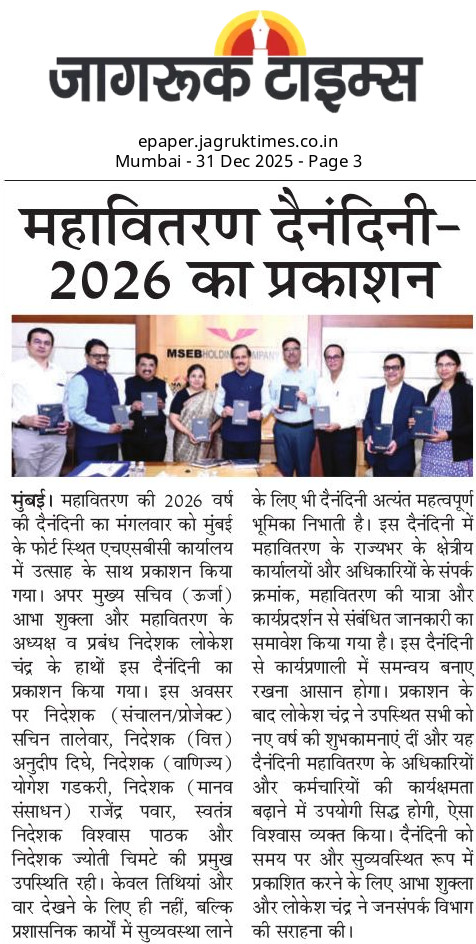 जागरूक टाइम्स

epaper.jagruktimes.co.in
Mumbai - 31 Dec 2025 - Page 3

महावितरण दैनंदिनी-2026 का प्रकाशन

MSEB HOLDING COMPANY

मुंबई। महावितरण की 2026 वर्ष की दैनंदिनी का मंगलवार को मुंबई के फोर्ट स्थित एचएसबीसी कार्यालय में उत्साह के साथ प्रकाशन किया गया। अपर मुख्य सचिव (ऊर्जा) आभा शुक्ला और महावितरण के अध्यक्ष व प्रबंध निदेशक लोकेश चंद्र के हाथों इस दैनंदिनी का प्रकाशन किया गया। इस अवसर पर निदेशक (संचालन/प्रोजेक्ट) सचिन तालेवार, निदेशक (वित्त) अनुदीप दिघे, निदेशक (वाणिज्य) योगेश गडकरी, निदेशक (मानव संसाधन) राजेंद्र पवार, स्वतंत्र निदेशक विश्वास पाठक और निदेशक ज्योती चिमटे की प्रमुख उपस्थिति रही। केवल तिथियां और वार देखने के लिए ही नहीं, बल्कि प्रशासनिक कार्यों में सुव्यवस्था लाने के लिए भी दैनंदिनी अत्यंत महत्वपूर्ण भूमिका निभाती है। इस दैनंदिनी में महावितरण के राज्यभर के क्षेत्रीय कार्यालयों और अधिकारियों के संपर्क क्रमांक, महावितरण की यात्रा और कार्यप्रदर्शन से संबंधित जानकारी का समावेश किया गया है। इस दैनंदिनी से कार्यप्रणाली में समन्वय बनाए रखना आसान होगा। प्रकाशन के बाद लोकेश चंद्र ने उपस्थित सभी को नए वर्ष की शुभकामनाएं दीं और यह दैनंदिनी महावितरण के अधिकारियों और कर्मचारियों की कार्यक्षमता बढ़ाने में उपयोगी सिद्ध होगी, ऐसा विश्वास व्यक्त किया। दैनंदिनी को समय पर और सुव्यवस्थित रूप में प्रकाशित करने के लिए आभा शुक्ला और लोकेश चंद्र ने जनसंपर्क विभाग की सराहना की।